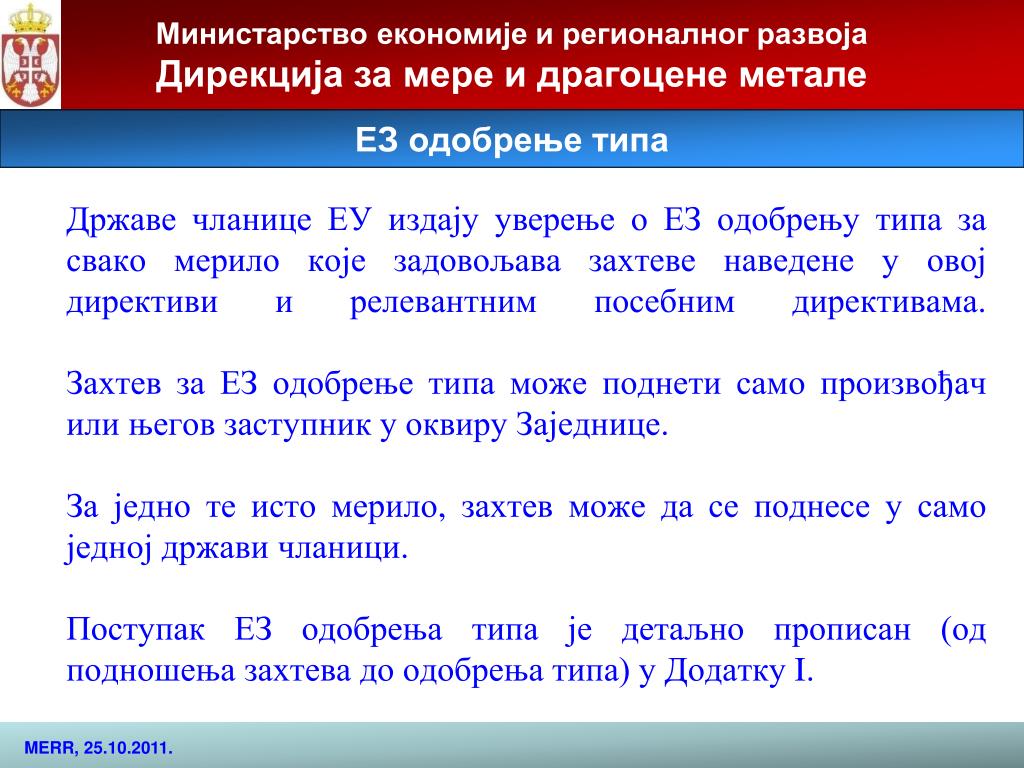 Министарство економије и регионалног развоја
Дирекција за мере и драгоцене метале

ЕЗ одобрење типа

Државе чланице ЕУ издају уверење о ЕЗ одобрењу типа за свако мерило које задовољава захтеве наведене у овој директиви и релевантним посебним директивама.

Захтев за ЕЗ одобрење типа може поднети само произвођач или његов заступник у оквиру Заједнице.

За једно те исто мерило, захтев може да се поднесе у само једној држави чланици.

Поступак ЕЗ одобрења типа је детаљно прописан (од подношења захтева до одобрења типа) у Додатку I.

MERR, 25.10.2011.